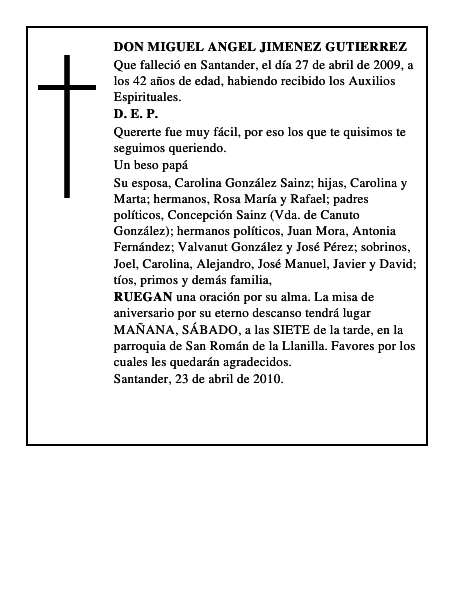 DON MIGUEL ANGEL JIMENEZ GUTIERREZ
Que falleció en Santander, el día 27 de abril de 2009, a los 42 años de edad, habiendo recibido los Auxilios Espirituales.
D. E. P.
Quererte fue muy fácil, por eso los que te quisimos te seguimos queriendo.
Un beso papá
Su esposa, Carolina González Sainz; hijas, Carolina y Marta; hermanos, Rosa María y Rafael; padres políticos, Concepción Sainz (Vda. de Canuto González); hermanos políticos, Juan Mora, Antonia Fernández; Valvanut González y José Pérez; sobrinos, Joel, Carolina, Alejandro, José Manuel, Javier y David; tíos, primos y demás familia,
RUEGAN una oración por su alma. La misa de aniversario por su eterno descanso tendrá lugar MAÑANA, SÁBADO, a las SIETE de la tarde, en la parroquia de San Román de la Llanilla. Favores por los cuales les quedarán agradecidos.
Santander, 23 de abril de 2010.